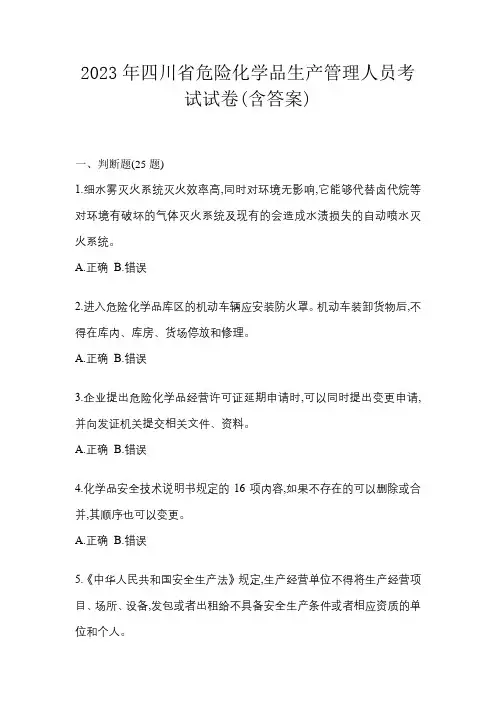 2023 年四川省危险化学品生产管理人员考试试卷(含答案)

一、判断题(25 题)

1.细水雾灭火系统灭火效率高,同时对环境无影响,它能够代替卤代烷等对环境有破坏的气体灭火系统及现有的会造成水渍损失的自动喷水灭火系统。

A.正确 B.错误

2.进入危险化学品库区的机动车辆应安装防火罩。机动车装卸货物后,不得在库内、库房、货场停放和修理。

A.正确 B.错误

3.企业提出危险化学品经营许可证延期申请时,可以同时提出变更申请,并向发证机关提交相关文件、资料。

A.正确 B.错误

4.化学品安全技术说明书规定的 16 项内容,如果不存在的可以删除或合并,其顺序也可以变更。

A.正确 B.错误

5.《中华人民共和国安全生产法》规定,生产经营单位不得将生产经营项目、场所、设备,发包或者出租给不具备安全生产条件或者相应资质的单位和个人。